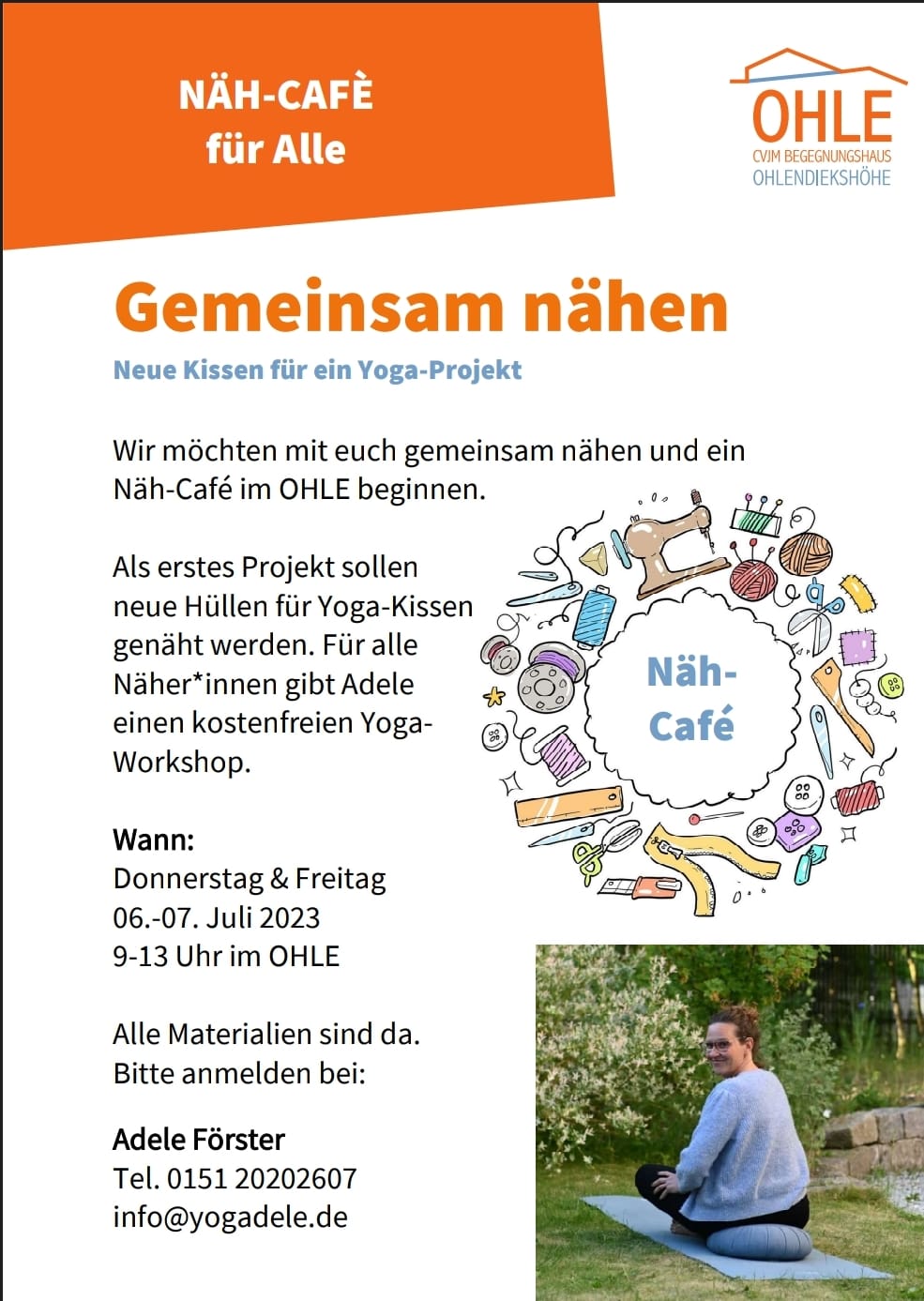 NÄH-CAFÈ
für Alle

OHLE
CVJM BEGEGNUNGSHAUS
OHLENDIEKSHÖHE

Gemeinsam nähen

Neue Kissen für ein Yoga-Projekt

Wir möchten mit euch gemeinsam nähen und ein Näh-Café im OHLE beginnen.

Als erstes Projekt sollen neue Hüllen für Yoga-Kissen genäht werden. Für alle Näher*innen gibt Adele einen kostenfreien Yoga-Workshop.

Näh-Café

Wann:
Donnerstag & Freitag
06.-07. Juli 2023
9-13 Uhr im OHLE

Alle Materialien sind da.
Bitte anmelden bei:

Adele Förster
Tel. 0151 20202607
info@yogadele.de